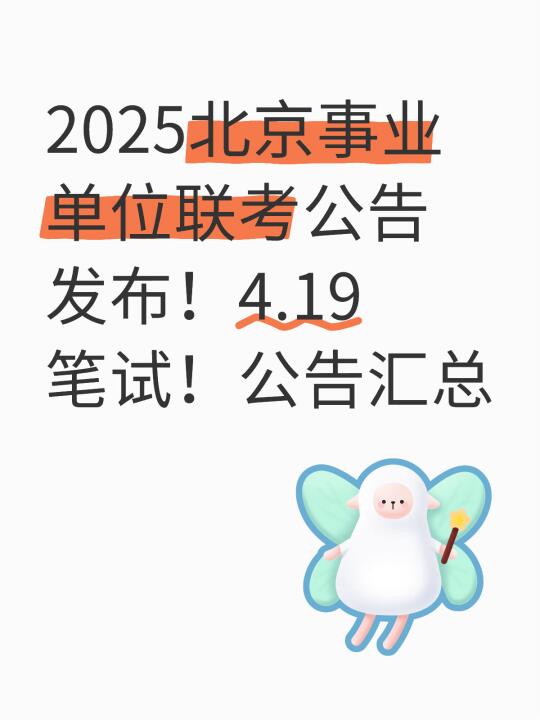 2025北京事业单位联考公告发布！4.19笔试！公告汇总